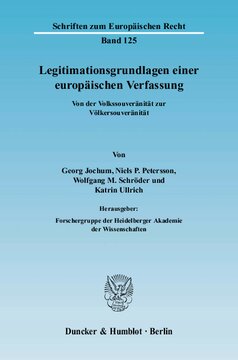 Schriften zum Europäischen Recht

Band 125

Legitimationsgrundlagen einer europäischen Verfassung

Von der Volkssouveränität zur Völkersouveränität

Von

Georg Jochum, Niels P. Petersson, Wolfgang M. Schröder und Katrin Ullrich

Herausgeber:

Forschergruppe der Heidelberger Akademie der Wissenschaften

Duncker & Humblot · Berlin